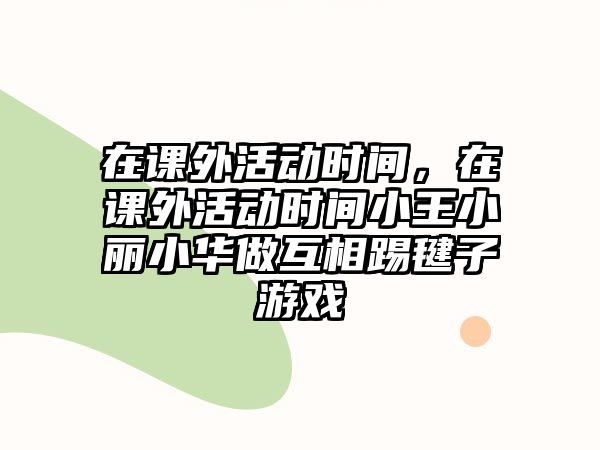 在课外活动时间，在课外活动时间小王小丽小华做互相踢毽子游戏